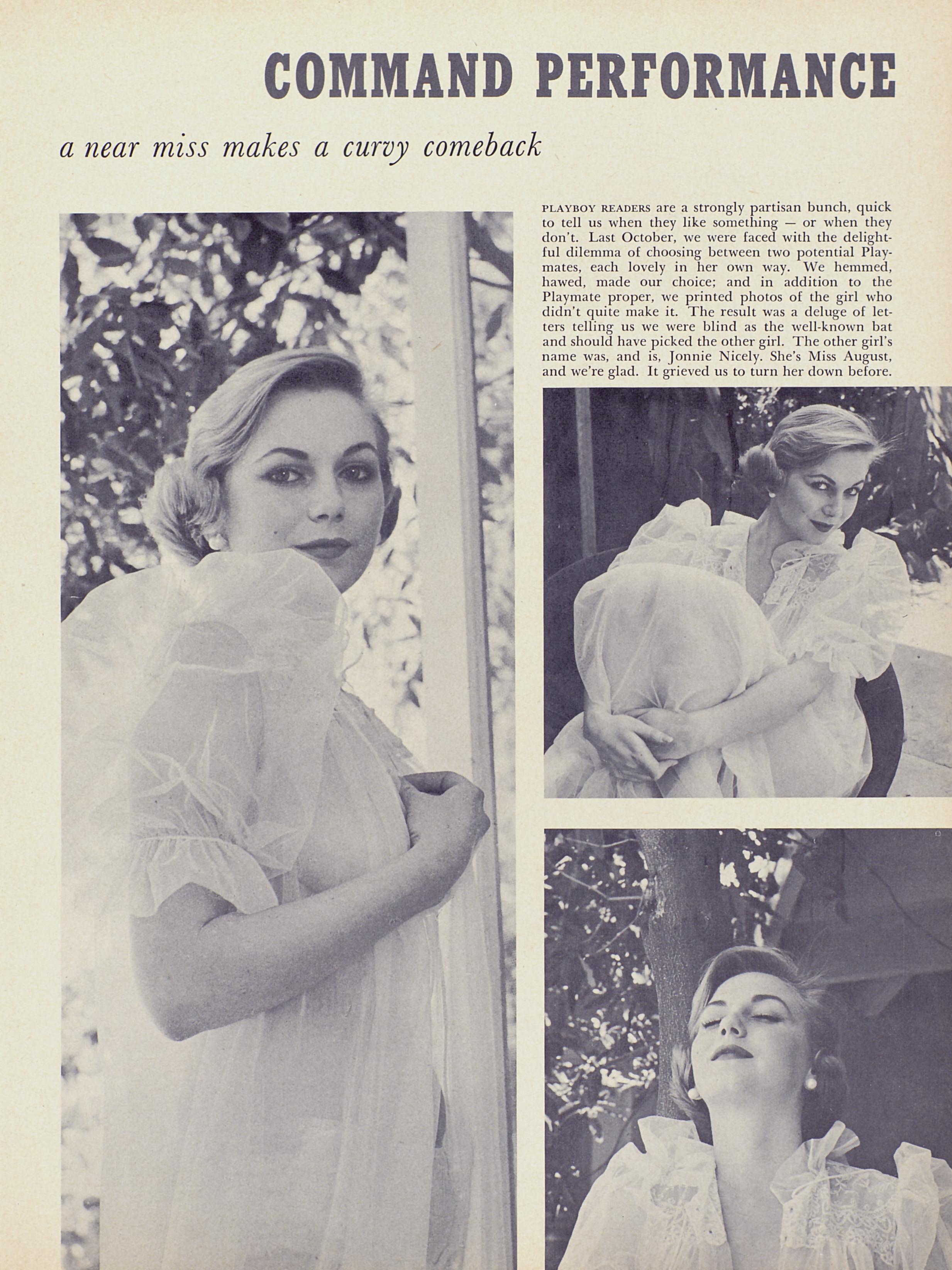 COMMAND PERFORMANCE

a near miss makes a curvy comeback

PLAYBOY READERS are a strongly partisan bunch, quick to tell us when they like something — or when they don't. Last October, we were faced with the delightful dilemma of choosing between two potential Playmates, each lovely in her own way. We hemmed, hawed, made our choice; and in addition to the Playmate proper, we printed photos of the girl who didn't quite make it. The result was a deluge of letters telling us we were blind as the well-known bat and should have picked the other girl. The other girl's name was, and is, Jonnie Nicely. She's Miss August, and we're glad. It grieved us to turn her down before.